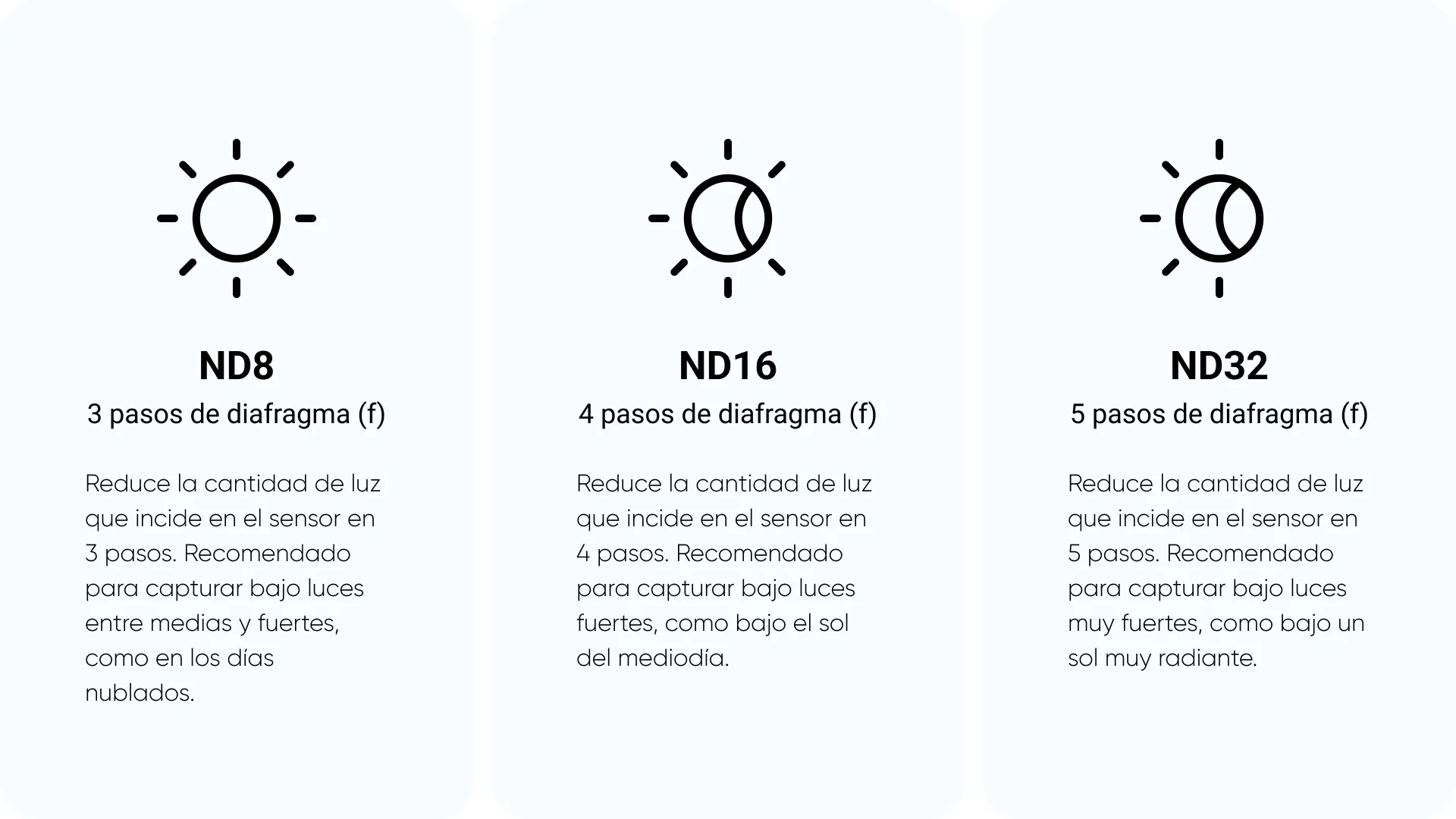 ND8
3 pasos de diafragma (f)

Reduce la cantidad de luz que incide en el sensor en 3 pasos. Recomendado para capturar bajo luces entre medias y fuertes, como en los días nublados.

ND16
4 pasos de diafragma (f)

Reduce la cantidad de luz que incide en el sensor en 4 pasos. Recomendado para capturar bajo luces fuertes, como bajo el sol del mediodía.

ND32
5 pasos de diafragma (f)

Reduce la cantidad de luz que incide en el sensor en 5 pasos. Recomendado para capturar bajo luces muy fuertes, como bajo un sol muy radiante.